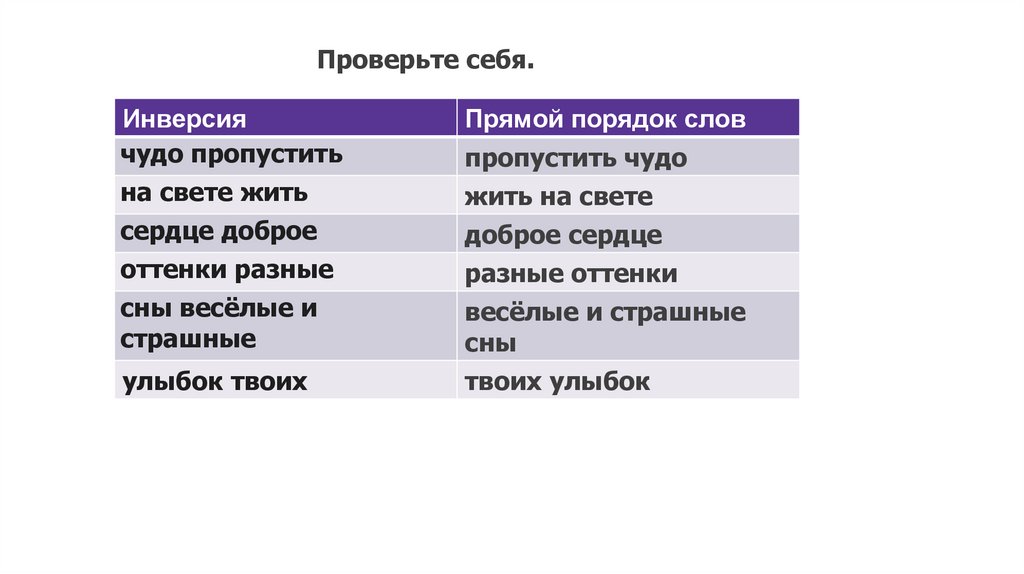 Проверьте себя.

| Инверсия | Прямой порядок слов |
|---|---|
| чудо пропустить | пропустить чудо |
| на свете жить | жить на свете |
| сердце доброе | доброе сердце |
| оттенки разные | разные оттенки |
| сны весёлые и страшные | весёлые и страшные сны |
| улыбок твоих | твоих улыбок |